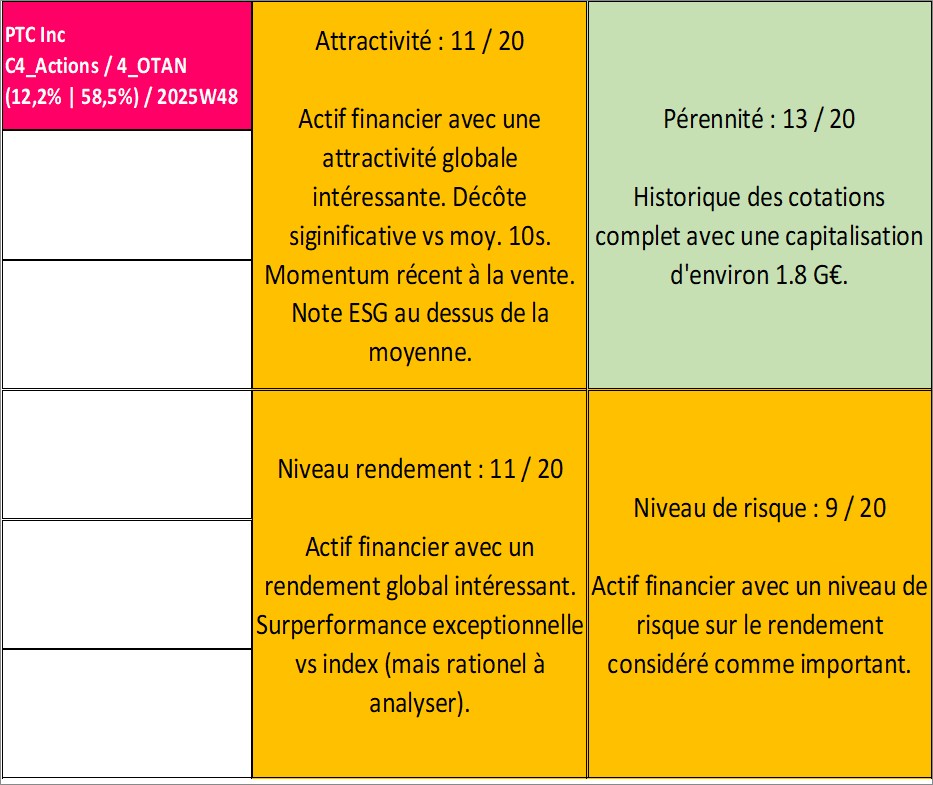 PTC Inc
C4_Actions / 4_OTAN
(12,2% | 58,5%) / 2025W48

Attractivité : 11 / 20

Actif financier avec une attractivité globale intéressante. Décôte siginificative vs moy. 10s. Momentum récent à la vente. Note ESG au dessus de la moyenne.

Pérennité : 13 / 20

Historique des cotations complet avec une capitalisation d'environ 1.8 G€.

Niveau rendement : 11 / 20

Actif financier avec un rendement global intéressant. Surperformance exceptionnelle vs index (mais rationel à analyser).

Niveau de risque : 9 / 20

Actif financier avec un niveau de risque sur le rendement considéré comme important.